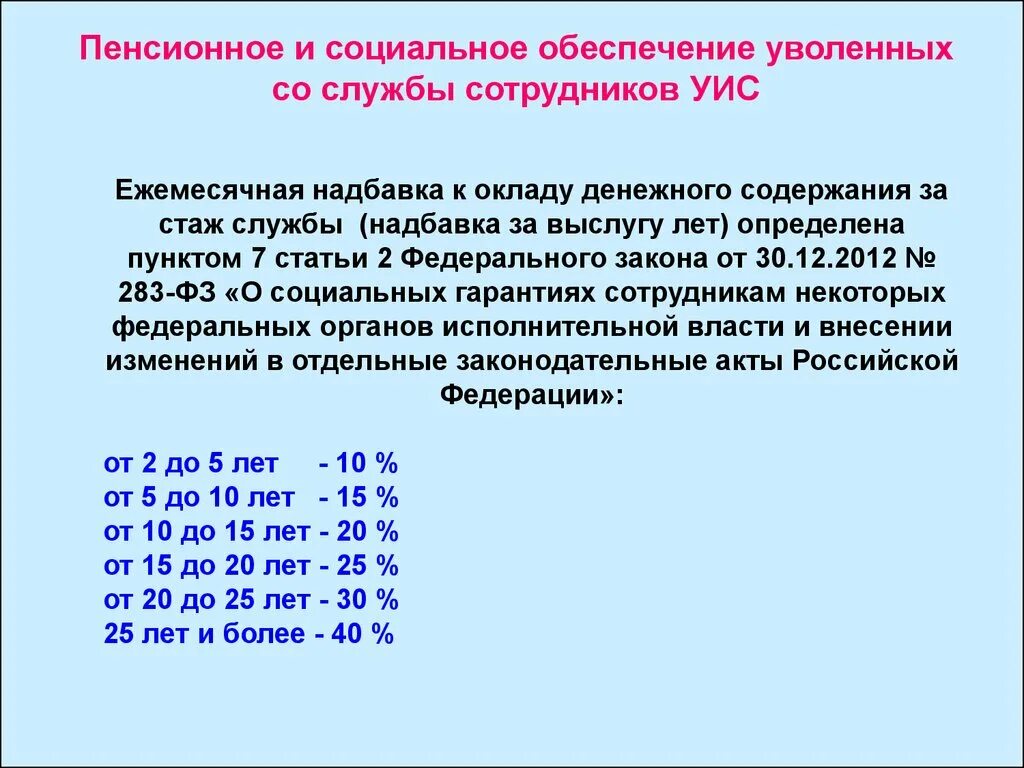 Пенсионное и социальное обеспечение уволенных со службы сотрудников УИС

Ежемесячная надбавка к окладу денежного содержания за стаж службы (надбавка за выслугу лет) определена пунктом 7 статьи 2 Федерального закона от 30.12.2012 № 283-ФЗ «О социальных гарантиях сотрудникам некоторых федеральных органов исполнительной власти и внесении изменений в отдельные законодательные акты Российской Федерации»:

от 2 до 5 лет - 10 %
от 5 до 10 лет - 15 %
от 10 до 15 лет - 20 %
от 15 до 20 лет - 25 %
от 20 до 25 лет - 30 %
25 лет и более - 40 %